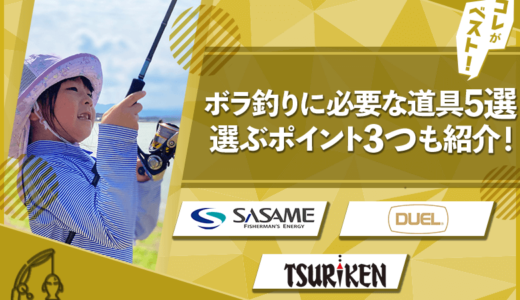 コレがベスト!

ボラ釣りに必要な道具5選
選ぶポイント3つも紹介!

SASAME
FISHERMAN'S ENERGY

DUEL

TSURIKEN